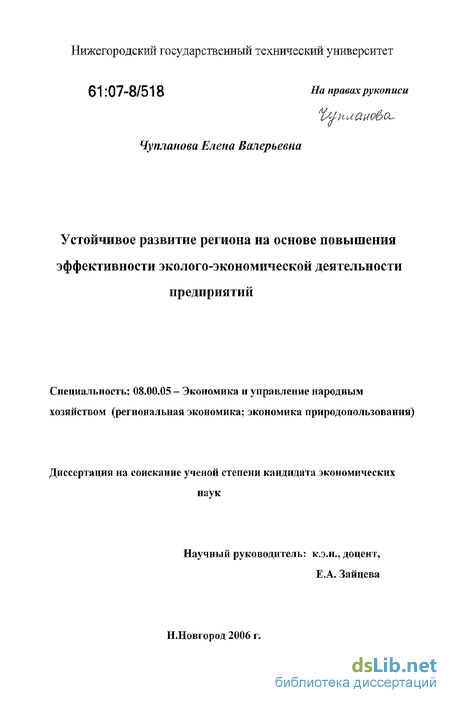 Нижегородский государственный технический университет

61:07-8/518

На правах рукописи

Чупланова

Чупланова Елена Валерьевна

Устойчивое развитие региона на основе повышения эффективности эколого-экономической деятельности предприятий

Специальность: 08.00.05 – Экономика и управление народным хозяйством (региональная экономика; экономика природопользования)

Диссертация на соискание ученой степени кандидата экономических наук

Научный руководитель: к.э.н., доцент, Е.А. Зайцева

Н.Новгород 2006 г.

dsLib.net
библиотека диссертаций